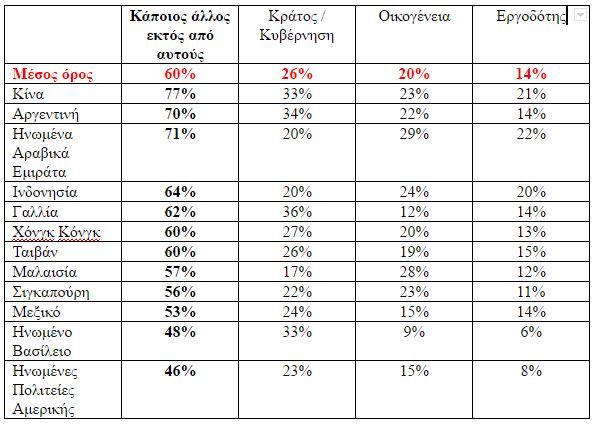 | | Κάποιος άλλος εκτός από αυτούς | Κράτος / Κυβέρνηση | Οικογένεια | Εργοδότης |
|---|---|---|---|---|
| Μέσος όρος | 60% | 26% | 20% | 14% |
| Κίνα | 77% | 33% | 23% | 21% |
| Αργεντινή | 70% | 34% | 22% | 14% |
| Ηνωμένα Αραβικά Εμιράτα | 71% | 20% | 29% | 22% |
| Ινδονησία | 64% | 20% | 24% | 20% |
| Γαλλία | 62% | 36% | 12% | 14% |
| Χόνγκ Κόνγκ | 60% | 27% | 20% | 13% |
| Ταιβάν | 60% | 26% | 19% | 15% |
| Μαλαισία | 57% | 17% | 28% | 12% |
| Σιγκαπούρη | 56% | 22% | 23% | 11% |
| Μεξικό | 53% | 24% | 15% | 14% |
| Ηνωμένο Βασίλειο | 48% | 33% | 9% | 6% |
| Ηνωμένες Πολιτείες Αμερικής | 46% | 23% | 15% | 8% |